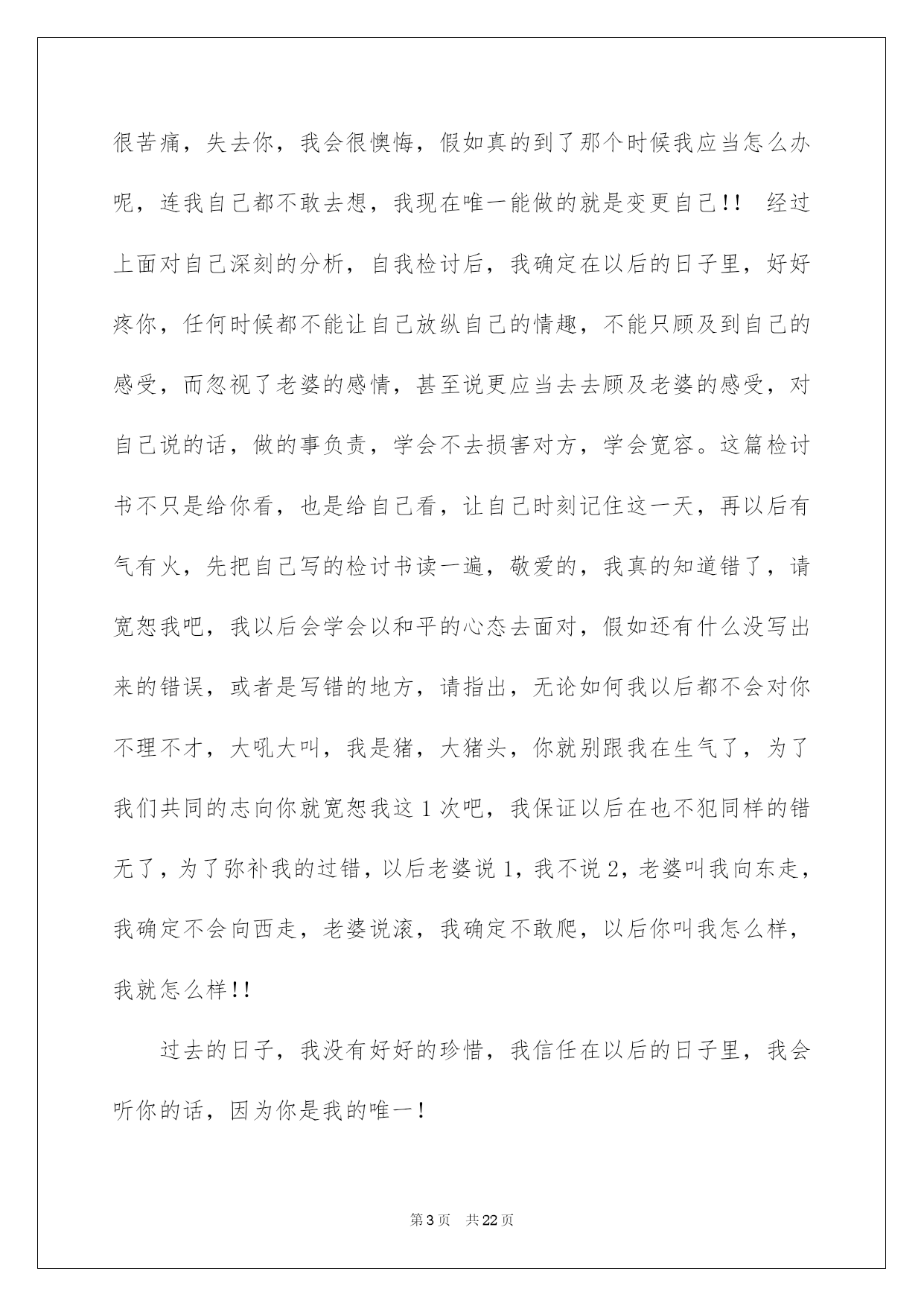 很苦痛，失去你，我会很懊悔，假如真的到了那个时候我应当怎么办呢，连我自己都不敢去想，我现在唯一能做的就是变更自己!!  经过上面对自己深刻的分析，自我检讨后，我确定在以后的日子里，好好疼你，任何时候都不能让自己放纵自己的情趣，不能只顾及到自己的感受，而忽视了老婆的感情，甚至说更应当去去顾及老婆的感受，对自己说的话，做的事负责，学会不去损害对方，学会宽容。这篇检讨书不只是给你看，也是给自己看，让自己时刻记住这一天，再以后有气有火，先把自己写的检讨书读一遍，敬爱的，我真的知道错了，请宽恕我吧，我以后会学会以和平的心态去面对，假如还有什么没写出来的错误，或者是写错的地方，请指出，无论如何我以后都不会对你不理不才，大吼大叫，我是猪，大猪头，你就别跟我在生气了，为了我们共同的志向你就宽恕我这 1 次吧，我保证以后在也不犯同样的错无了，为了弥补我的过错，以后老婆说 1，我不说 2，老婆叫我向东走，我确定不会向西走，老婆说滚，我确定不敢爬，以后你叫我怎么样，我就怎么样!!

过去的日子，我没有好好的珍惜，我信任在以后的日子里，我会听你的话，因为你是我的唯一!

第 3 页 共 22 页